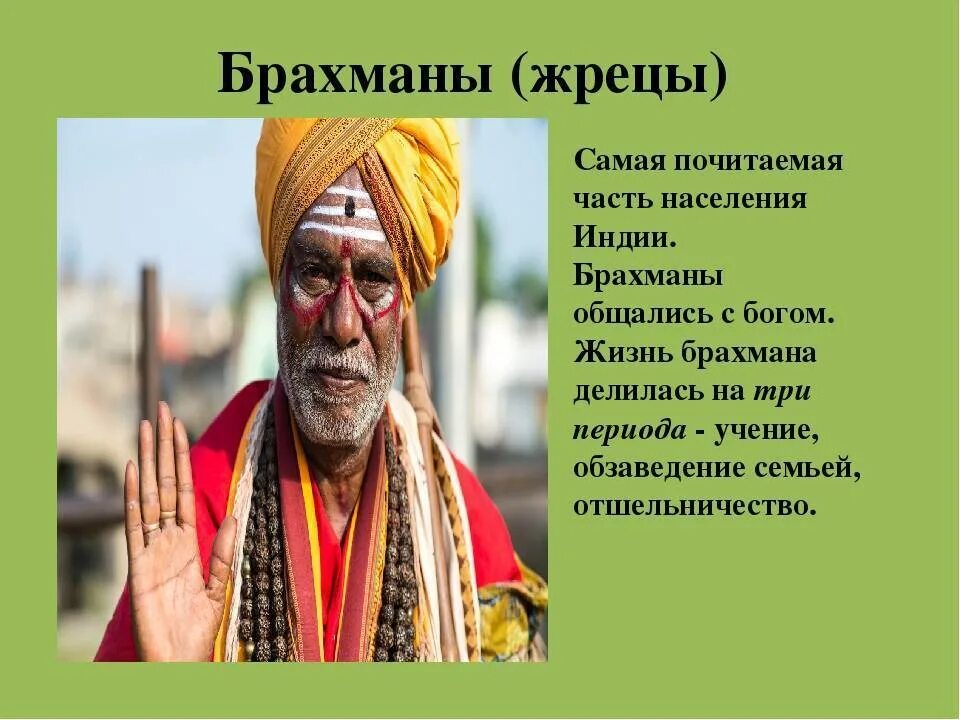 Брахманы (жрецы)

Самая почитаемая часть населения Индии. Брахманы общались с богом. Жизнь брахмана делилась на три периода - учение, обзаведение семьей, отшельничество.